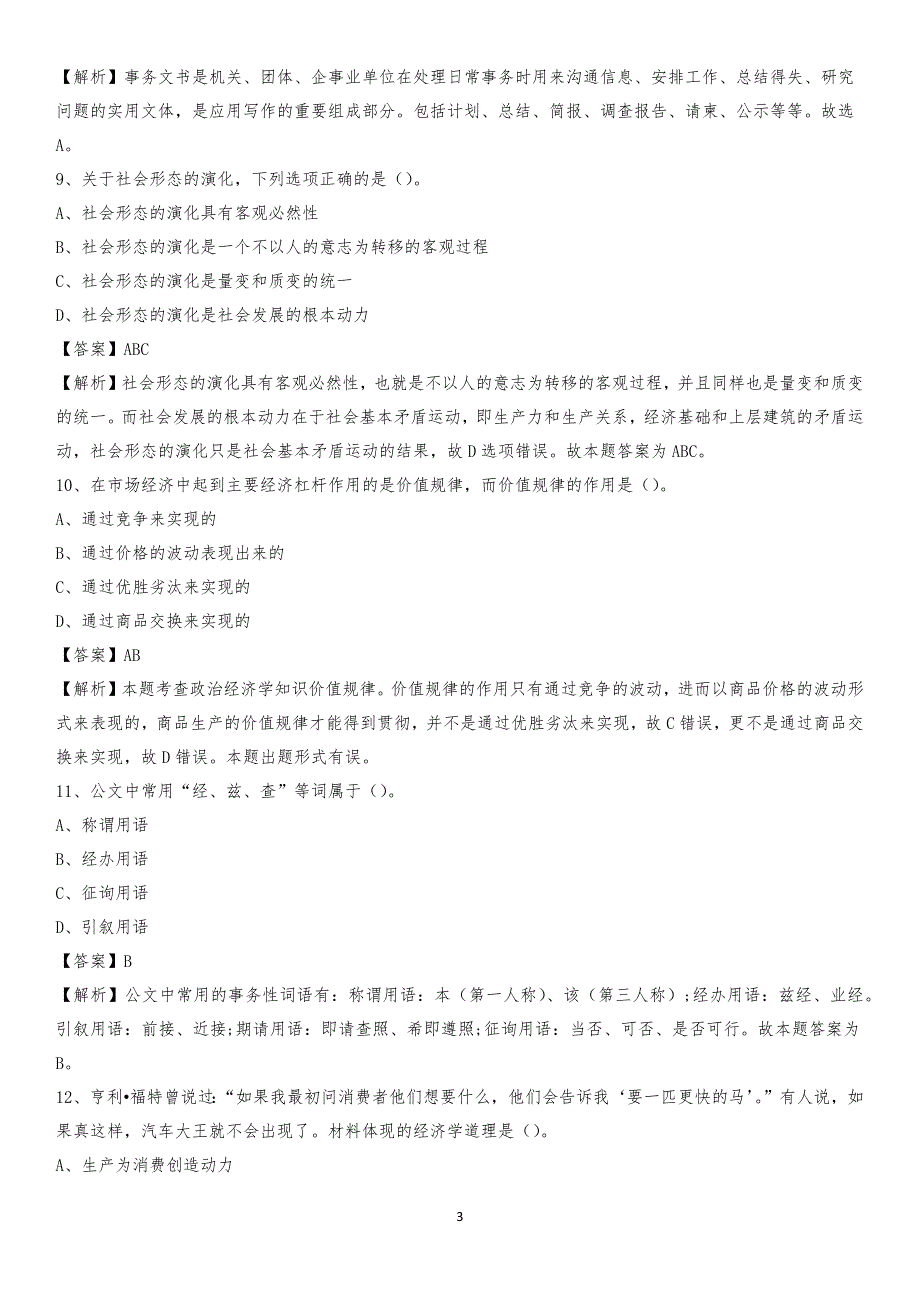 【解析】事务文书是机关、团体、企事业单位在处理日常事务时用来沟通信息、安排工作、总结得失、研究问题的实用文体，是应用写作的重要组成部分。包括计划、总结、简报、调查报告、请柬、公示等等。故选A。

9、关于社会形态的演化，下列选项正确的是()。

A、社会形态的演化具有客观必然性

B、社会形态的演化是一个不以人的意志为转移的客观过程

C、社会形态的演化是量变和质变的统一

D、社会形态的演化是社会发展的根本动力

【答案】ABC

【解析】社会形态的演化具有客观必然性，也就是不以人的意志为转移的客观过程，并且同样也是量变和质变的统一。而社会发展的根本动力在于社会基本矛盾运动，即生产力和生产关系，经济基础和上层建筑的矛盾运动，社会形态的演化只是社会基本矛盾运动的结果，故D选项错误。故本题答案为ABC。

10、在市场经济中起到主要经济杠杆作用的是价值规律，而价值规律的作用是()。

A、通过竞争来实现的

B、通过价格的波动表现出来的

C、通过优胜劣汰来实现的

D、通过商品交换来实现的

【答案】AB

【解析】本题考查政治经济学知识价值规律。价值规律的作用只有通过竞争的波动，进而以商品价格的波动形式来表现的，商品生产的价值规律才能得到贯彻，并不是通过优胜劣汰来实现，故C错误，更不是通过商品交换来实现，故D错误。本题出题形式有误。

11、公文中常用“经、兹、查”等词属于()。

A、称谓用语

B、经办用语

C、征询用语

D、引叙用语

【答案】B

【解析】公文中常用的事务性词语有：称谓用语：本（第一人称）、该（第三人称）;经办用语：兹经、业经。引叙用语：前接、近接;期请用语：即请查照、希即遵照;征询用语：当否、可否、是否可行。故本题答案为B。

12、亨利•福特曾说过：“如果我最初问消费者他们想要什么，他们会告诉我‘要一匹更快的马’。”有人说，如果真这样，汽车大王就不会出现了。材料体现的经济学道理是()。

A、生产为消费创造动力

3